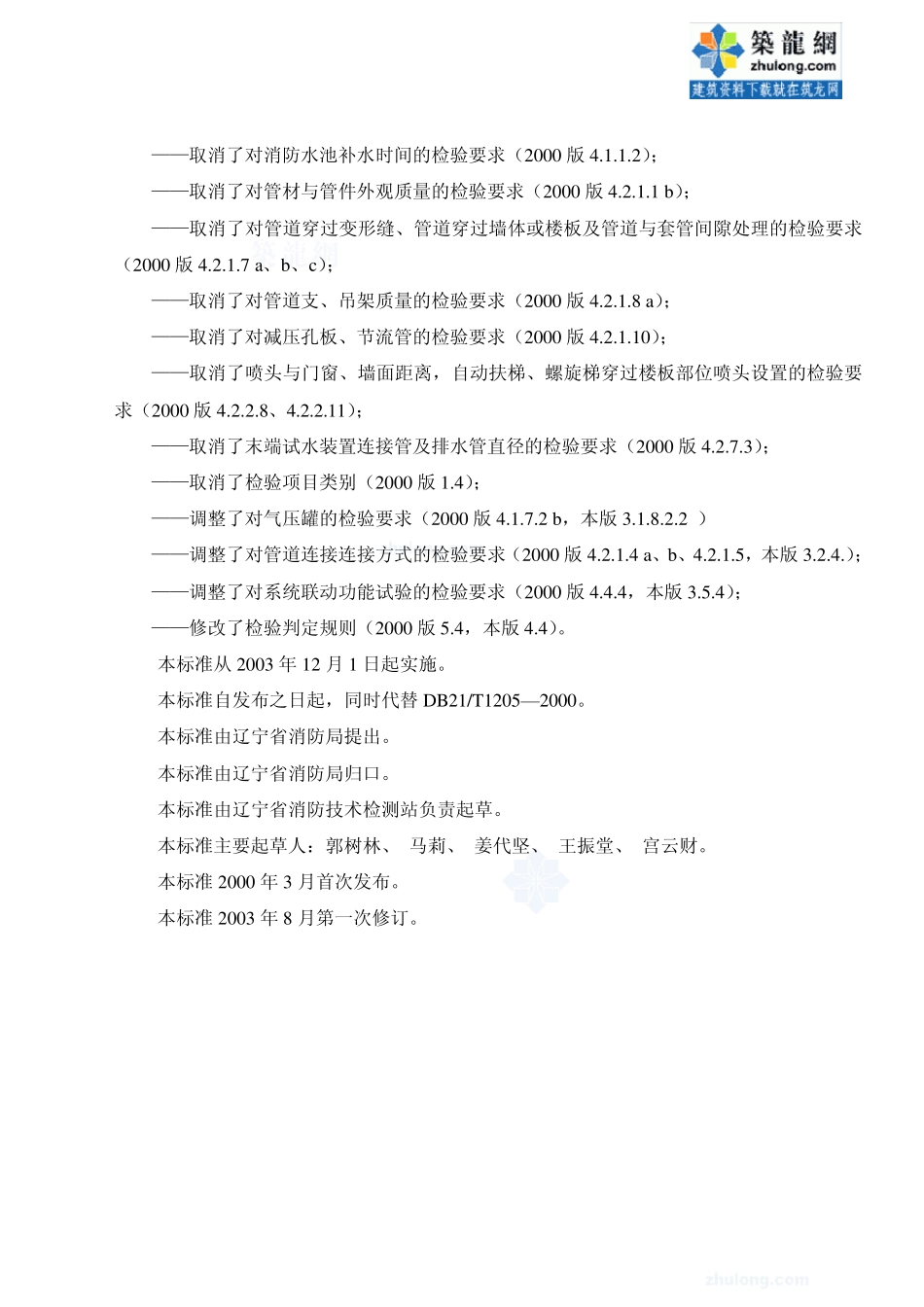 築龍網
zhulong.com
建筑资料下载就在筑龙网

——取消了对消防水池补水时间的检验要求（2000 版 4.1.1.2）；

——取消了对管材与管件外观质量的检验要求（2000 版 4.2.1.1 b）；

——取消了对管道穿过变形缝、管道穿过墙体或楼板及管道与套管间隙处理的检验要求（2000 版 4.2.1.7 a、b、c）；

——取消了对管道支、吊架质量的检验要求（2000 版 4.2.1.8 a）；

——取消了对减压孔板、节流管的检验要求（2000 版 4.2.1.10）；

——取消了喷头与门窗、墙面距离，自动扶梯、螺旋梯穿过楼板部位喷头设置的检验要求（2000 版 4.2.2.8、4.2.2.11）；

——取消了末端试水装置连接管及排水管直径的检验要求（2000 版 4.2.7.3）；

——取消了检验项目类别（2000 版 1.4）；

——调整了对气压罐的检验要求（2000 版 4.1.7.2 b，本版 3.1.8.2.2 ）

——调整了对管道连接连接方式的检验要求（2000 版 4.2.1.4 a、b、4.2.1.5，本版 3.2.4.）；

——调整了对系统联动功能试验的检验要求（2000 版 4.4.4，本版 3.5.4）；

——修改了检验判定规则（2000 版 5.4，本版 4.4）。

本标准从 2003 年 12 月 1 日起实施。

本标准自发布之日起，同时代替 DB21/T1205—2000。

本标准由辽宁省消防局提出。

本标准由辽宁省消防局归口。

本标准由辽宁省消防技术检测站负责起草。

本标准主要起草人：郭树林、 马莉、 姜代坚、 王振堂、 宫云财。

本标准 2000 年 3 月首次发布。

本标准 2003 年 8 月第一次修订。

zhulong.com